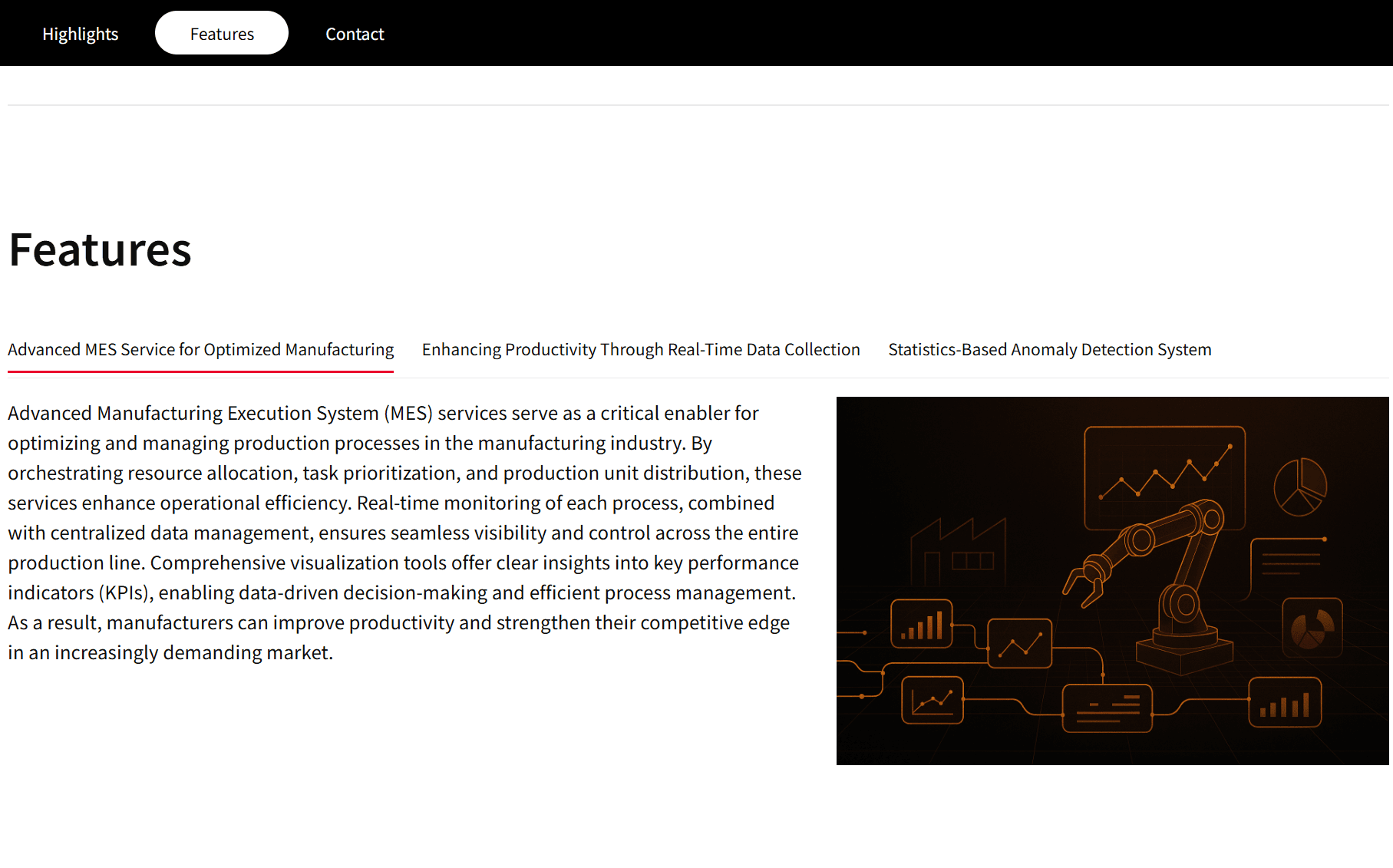 Highlights
Features
Contact

Features

Advanced MES Service for Optimized Manufacturing
Enhancing Productivity Through Real-Time Data Collection
Statistics-Based Anomaly Detection System

Advanced Manufacturing Execution System (MES) services serve as a critical enabler for optimizing and managing production processes in the manufacturing industry. By orchestrating resource allocation, task prioritization, and production unit distribution, these services enhance operational efficiency. Real-time monitoring of each process, combined with centralized data management, ensures seamless visibility and control across the entire production line. Comprehensive visualization tools offer clear insights into key performance indicators (KPIs), enabling data-driven decision-making and efficient process management. As a result, manufacturers can improve productivity and strengthen their competitive edge in an increasingly demanding market.